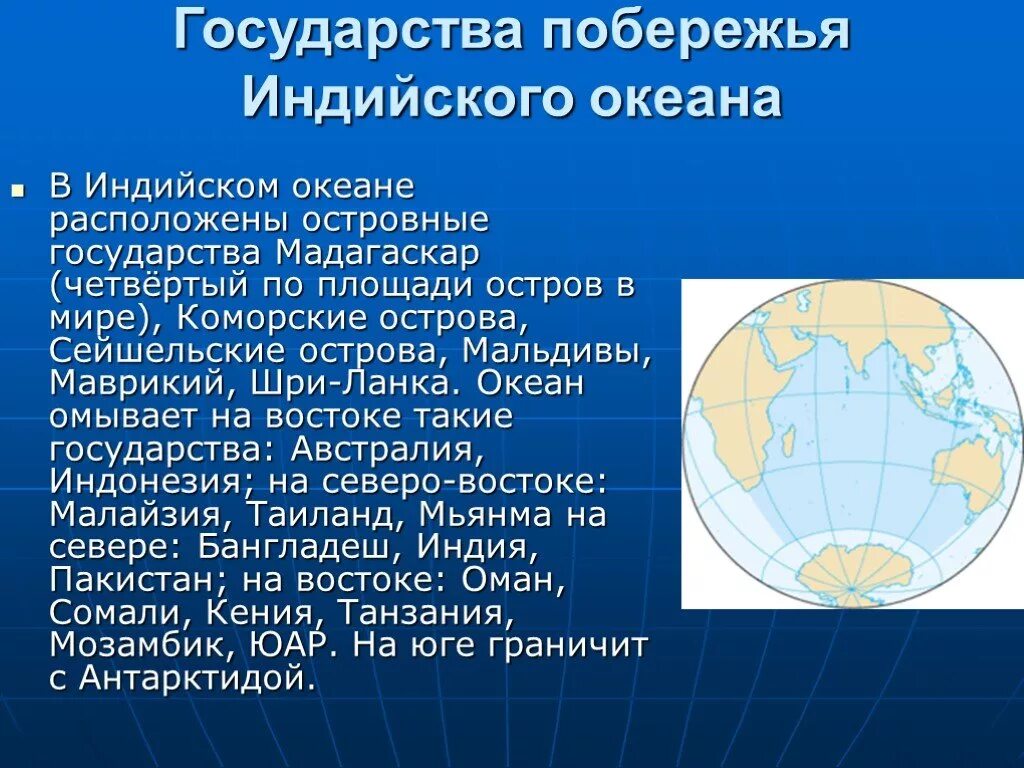 Государства побережья Индийского океана

В Индийском океане расположены островные государства Мадагаскар (четвёртый по площади остров в мире), Коморские острова, Сейшельские острова, Мальдивы, Маврикий, Шри-Ланка. Океан омывает на востоке такие государства: Австралия, Индонезия; на северо-востоке: Малайзия, Таиланд, Мьянма на севере: Бангладеш, Индия, Пакистан; на востоке: Оман, Сомали, Кения, Танзания, Мозамбик, ЮАР. На юге граничит с Антарктидой.